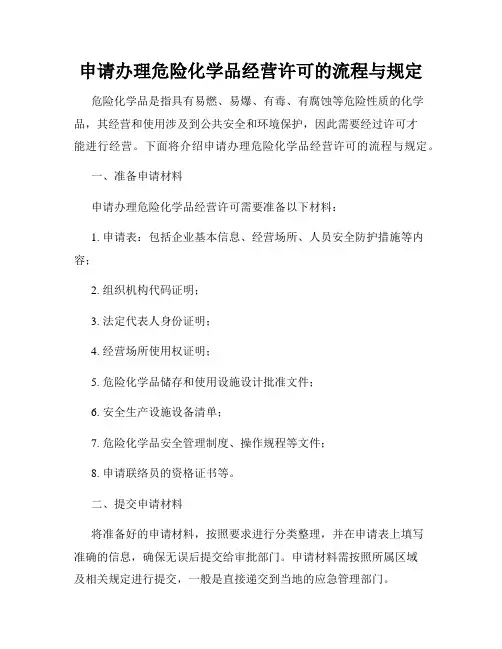 申请办理危险化学品经营许可的流程与规定

危险化学品是指具有易燃、易爆、有毒、有腐蚀等危险性质的化学品，其经营和使用涉及到公共安全和环境保护，因此需要经过许可才能进行经营。下面将介绍申请办理危险化学品经营许可的流程与规定。

一、准备申请材料

申请办理危险化学品经营许可需要准备以下材料：

1. 申请表：包括企业基本信息、经营场所、人员安全防护措施等内容；

2. 组织机构代码证明；

3. 法定代表人身份证明；

4. 经营场所使用权证明；

5. 危险化学品储存和使用设施设计批准文件；

6. 安全生产设施设备清单；

7. 危险化学品安全管理制度、操作规程等文件；

8. 申请联络员的资格证书等。

二、提交申请材料

将准备好的申请材料，按照要求进行分类整理，并在申请表上填写准确的信息，确保无误后提交给审批部门。申请材料需按照所属区域及相关规定进行提交，一般是直接递交到当地的应急管理部门。